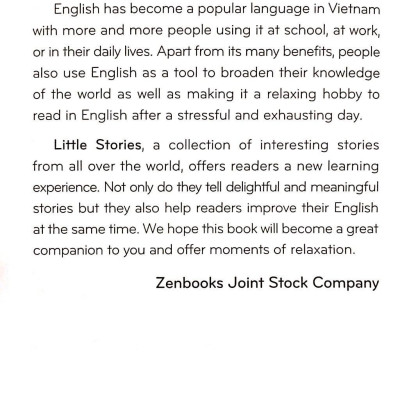 English has become a popular language in Vietnam with more and more people using it at school, at work, or in their daily lives. Apart from its many benefits, people also use English as a tool to broaden their knowledge of the world as well as making it a relaxing hobby to read in English after a stressful and exhausting day.

Little Stories, a collection of interesting stories from all over the world, offers readers a new learning experience. Not only do they tell delightful and meaningful stories but they also help readers improve their English at the same time. We hope this book will become a great companion to you and offer moments of relaxation.

Zenbooks Joint Stock Company